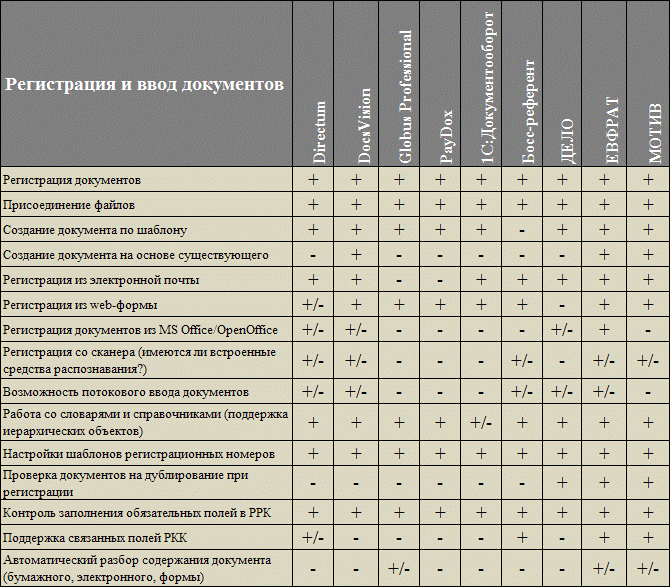 | Регистрация и ввод документов | Directum | DocsVision | Globus Professional | PayDox | 1С:Документооборот | Босс-референт | ДЕЛО | ЕВФРАТ | МОТИВ |
|---|---|---|---|---|---|---|---|---|---|
| Регистрация документов | + | + | + | + | + | + | + | + | + |
| Присоединение файлов | + | + | + | + | + | + | + | + | + |
| Создание документа по шаблону | + | + | + | + | + | - | + | + | + |
| Создание документа на основе существующего | - | + | - | - | - | - | - | + | + |
| Регистрация из электронной почты | + | + | - | - | + | + | + | + | + |
| Регистрация из web-формы | +/- | + | + | + | + | + | - | + | + |
| Регистрация документов из MS Office/OpenOffice | +/- | +/- | - | - | - | - | +/- | + | - |
| Регистрация со сканера (имеются ли встроенные средства распознавания?) | +/- | +/- | - | - | - | +/- | - | +/- | +/- |
| Возможность потокового ввода документов | +/- | +/- | - | - | - | +/- | +/- | +/- | - |
| Работа со словарями и справочниками (поддержка иерархических объектов) | + | + | + | + | +/- | + | + | + | + |
| Настройки шаблонов регистрационных номеров | + | + | + | + | + | + | + | + | + |
| Проверка документов на дублирование при регистрации | - | - | - | - | - | - | + | + | + |
| Контроль заполнения обязательных полей в РРК | + | + | + | + | + | + | + | + | + |
| Поддержка связанных полей РКК | +/- | - | - | - | - | + | - | + | + |
| Автоматический разбор содержания документа (бумажного, электронного, формы) | - | - | +/- | - | - | - | - | +/- | +/- |